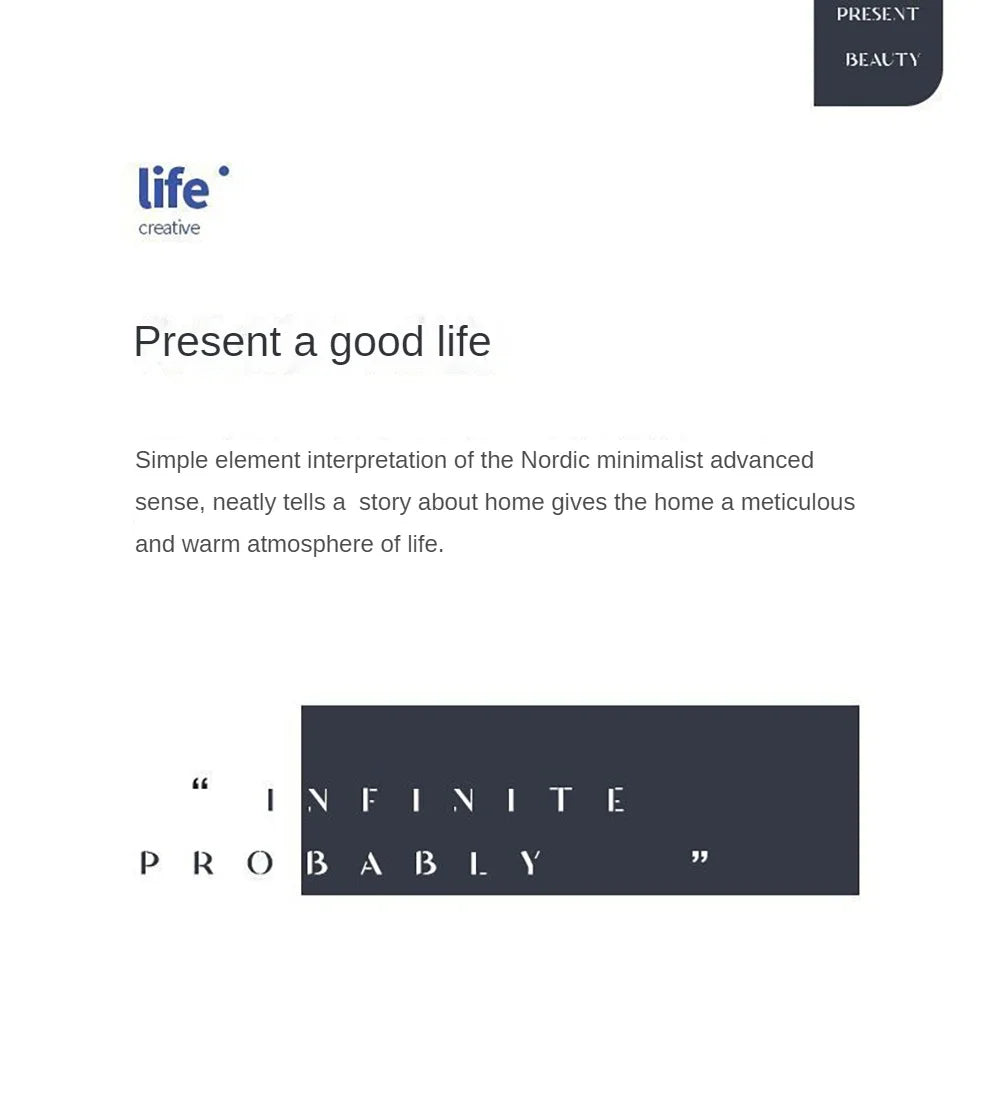 PRESENT
BEAUTY

life
creative

Present a good life

Simple element interpretation of the Nordic minimalist advanced sense, neatly tells a story about home gives the home a meticulous and warm atmosphere of life.

“ INFINITE
PROBABLY ”